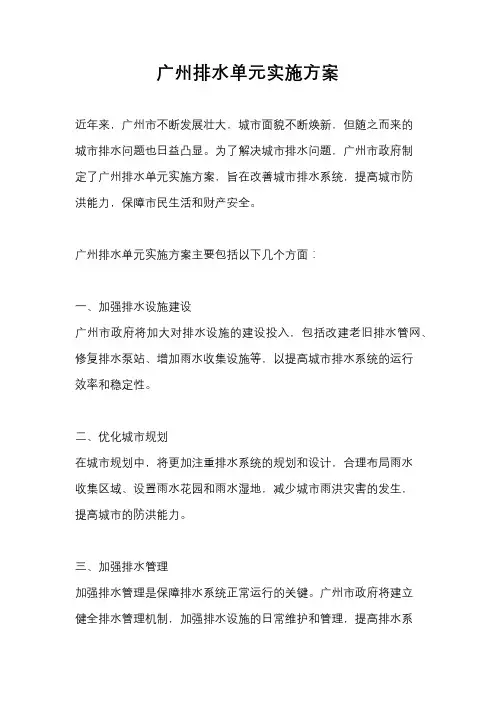 广州排水单元实施方案

近年来，广州市不断发展壮大，城市面貌不断焕新，但随之而来的城市排水问题也日益凸显。为了解决城市排水问题，广州市政府制定了广州排水单元实施方案，旨在改善城市排水系统，提高城市防洪能力，保障市民生活和财产安全。

广州排水单元实施方案主要包括以下几个方面：

一、加强排水设施建设
广州市政府将加大对排水设施的建设投入，包括改建老旧排水管网、修复排水泵站、增加雨水收集设施等，以提高城市排水系统的运行效率和稳定性。

二、优化城市规划
在城市规划中，将更加注重排水系统的规划和设计，合理布局雨水收集区域、设置雨水花园和雨水湿地，减少城市雨洪灾害的发生，提高城市的防洪能力。

三、加强排水管理
加强排水管理是保障排水系统正常运行的关键。广州市政府将建立健全排水管理机制，加强排水设施的日常维护和管理，提高排水系